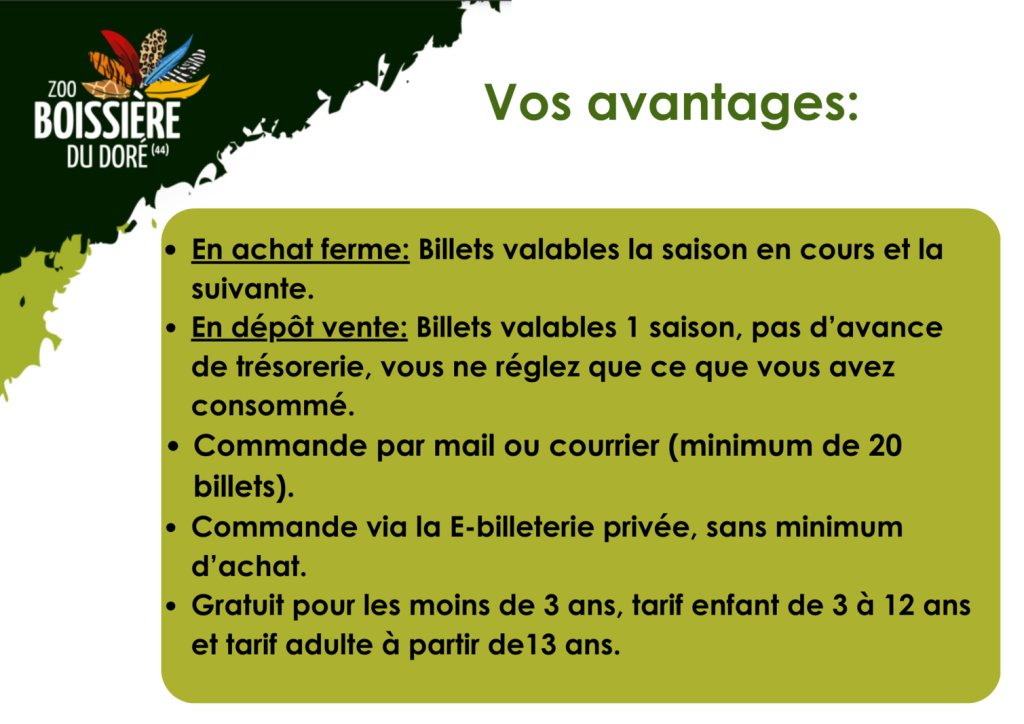 ZOO
BOISSIÈRE
DU DORÉ (44)

Vos avantages:

• En achat ferme: Billets valables la saison en cours et la suivante.
• En dépôt vente: Billets valables 1 saison, pas d'avance de trésorerie, vous ne réglez que ce que vous avez consommé.
• Commande par mail ou courrier (minimum de 20 billets).
• Commande via la E-billeterie privée, sans minimum d'achat.
• Gratuit pour les moins de 3 ans, tarif enfant de 3 à 12 ans et tarif adulte à partir de13 ans.